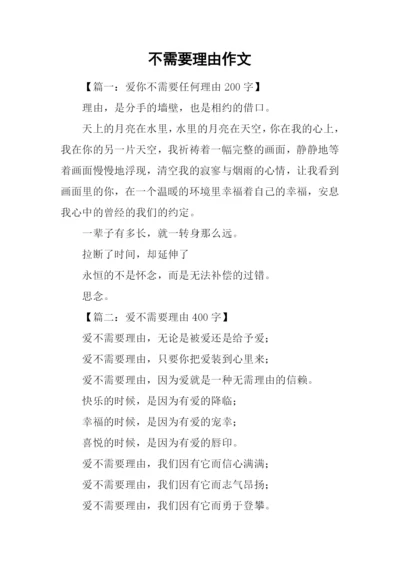 不需要理由作文

【篇一：爱你不需要任何理由 200 字】

理由，是分手的墙壁，也是相约的借口。

天上的月亮在水里，水里的月亮在天空，你在我的心上，我在你的另一片天空，我祈祷着一幅完整的画面，静静地等着画面慢慢地浮现，清空我的寂寥与烟雨的心情，让我看到画面里的你，在一个温暖的环境里幸福着自己的幸福，安息我心中的曾经的我们的约定。

一辈子有多长，就一转身那么远。

拉断了时间，却延伸了

永恒的不是怀念，而是无法补偿的过错。

思念。

【篇二：爱不需要理由 400 字】

爱不需要理由，无论是被爱还是给予爱；

爱不需要理由，只要你把爱装到心里来；

爱不需要理由，因为爱就是一种无需理由的信赖。

快乐的时候，是因为有爱的降临；

幸福的时候，是因为有爱的宠幸；

喜悦的时候，是因为有爱的唇印。

爱不需要理由，我们因有它而信心满满；

爱不需要理由，我们因有它而志气昂扬；

爱不需要理由，我们因有它而勇于登攀。